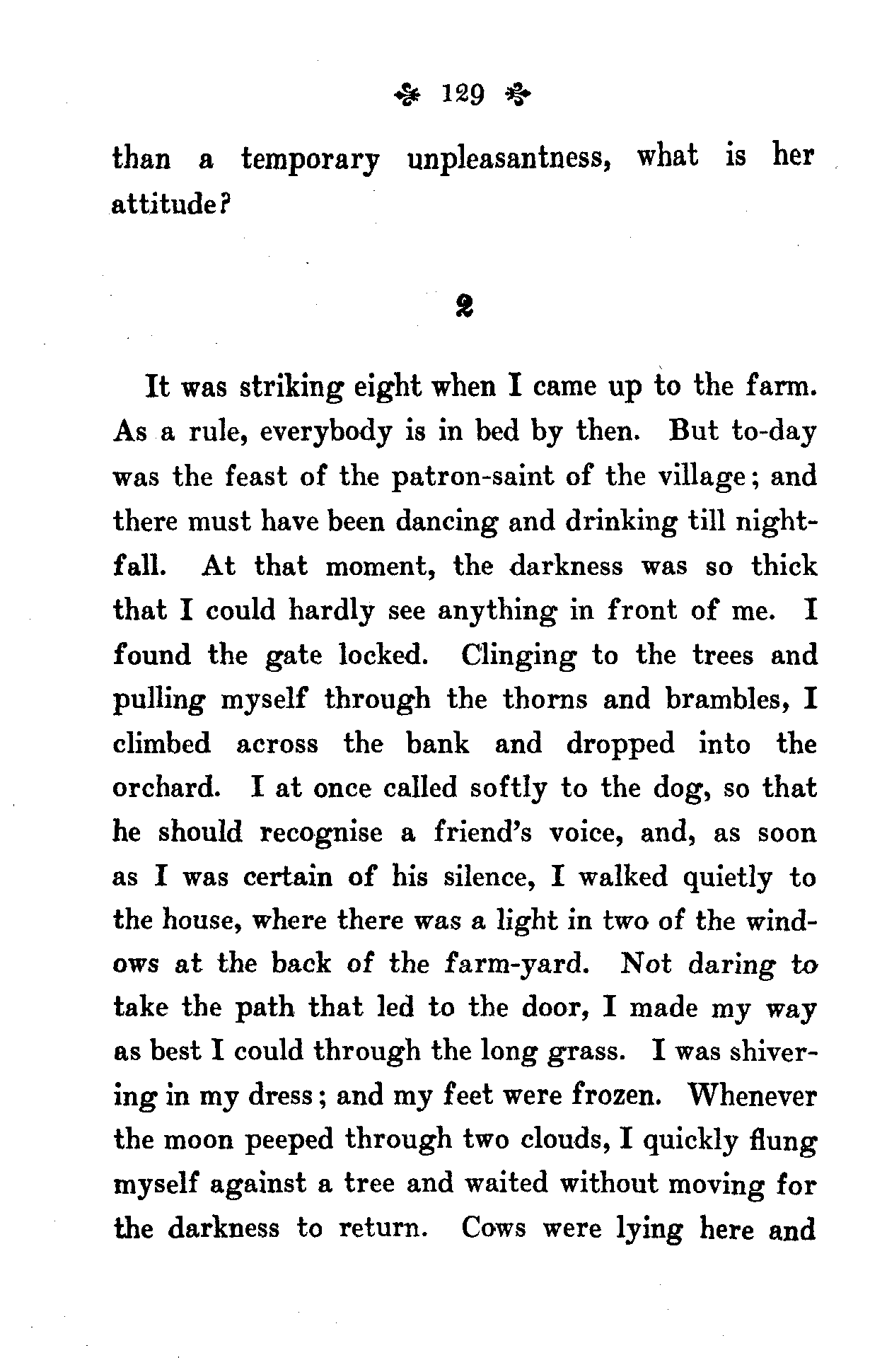 129

than a temporary unpleasantness, what is her attitude?

2

It was striking eight when I came up to the farm. As a rule, everybody is in bed by then. But to-day was the feast of the patron-saint of the village; and there must have been dancing and drinking till nightfall. At that moment, the darkness was so thick that I could hardly see anything in front of me. I found the gate locked. Clinging to the trees and pulling myself through the thorns and brambles, I climbed across the bank and dropped into the orchard. I at once called softly to the dog, so that he should recognise a friend's voice, and, as soon as I was certain of his silence, I walked quietly to the house, where there was a light in two of the windows at the back of the farm-yard. Not daring to take the path that led to the door, I made my way as best I could through the long grass. I was shivering in my dress; and my feet were frozen. Whenever the moon peeped through two clouds, I quickly flung myself against a tree and waited without moving for the darkness to return. Cows were lying here and